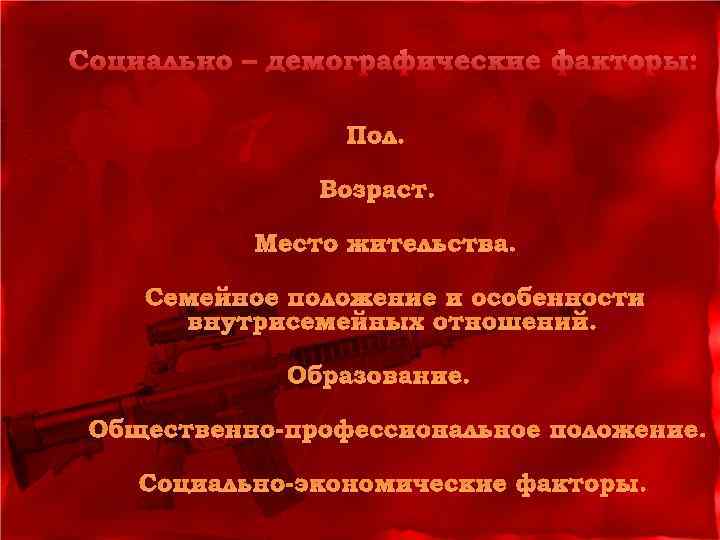 Социально – демографические факторы:

Пол.

Возраст.

Место жительства.

Семейное положение и особенности внутрисемейных отношений.

Образование.

Общественно-профессиональное положение.

Социально-экономические факторы.